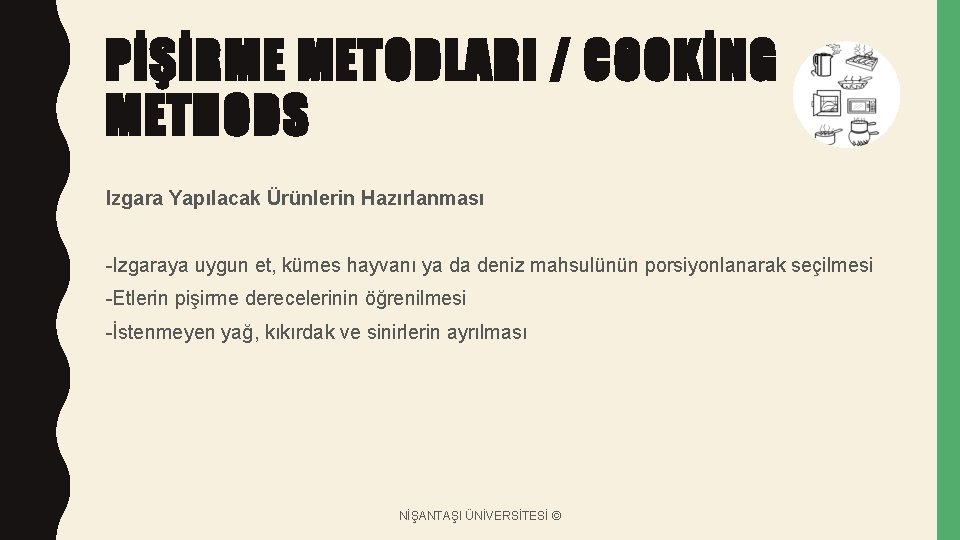 PİŞİRME METODLARI / COOKİNG METHODS

Izgara Yapılacak Ürünlerin Hazırlanması

-Izgaraya uygun et, kümes hayvanı ya da deniz mahsulünün porsiyonlanarak seçilmesi

-Etlerin pişirme derecelerinin öğrenilmesi

-İstenmeyen yağ, kıkırdak ve sinirlerin ayrılması

NİŞANTAŞI ÜNİVERSİTESİ ©